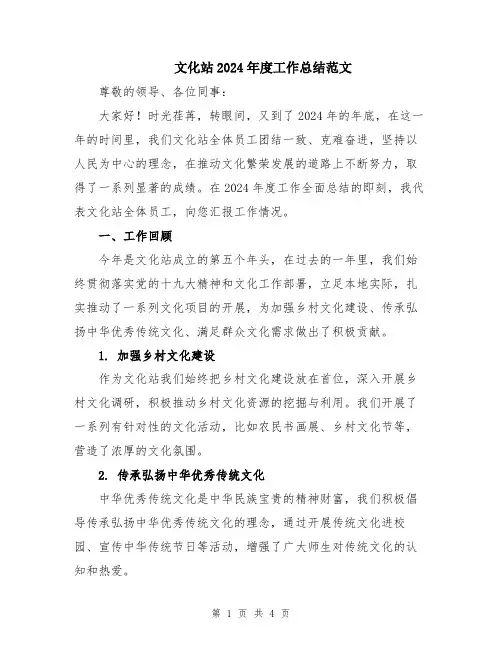 文化站2024年度工作总结范文

尊敬的领导、各位同事：

大家好！时光荏苒，转眼间，又到了2024年的年底，在这一年的时间里，我们文化站全体员工团结一致、克难奋进，坚持以人民为中心的理念，在推动文化繁荣发展的道路上不断努力，取得了一系列显著的成绩。在2024年度工作全面总结的即刻，我代表文化站全体员工，向您汇报工作情况。

一、工作回顾

今年是文化站成立的第五个年头，在过去的一年里，我们始终贯彻落实党的十九大精神和文化工作部署，立足本地实际，扎实推动了一系列文化项目的开展，为加强乡村文化建设、传承弘扬中华优秀传统文化、满足群众文化需求做出了积极贡献。

1. 加强乡村文化建设

作为文化站我们始终把乡村文化建设放在首位，深入开展乡村文化调研，积极推动乡村文化资源的挖掘与利用。我们开展了一系列有针对性的文化活动，比如农民书画展、乡村文化节等，营造了浓厚的文化氛围。

2. 传承弘扬中华优秀传统文化

中华优秀传统文化是中华民族宝贵的精神财富，我们积极倡导传承弘扬中华优秀传统文化的理念，通过开展传统文化进校园、宣传中华传统节日等活动，增强了广大师生对传统文化的认知和热爱。

第 1 页 共 4 页